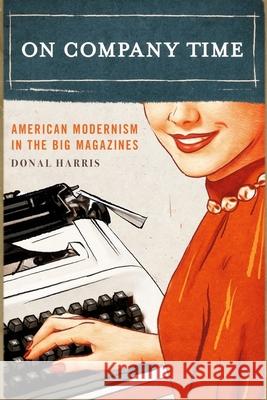 ON COMPANY TIME

AMERICAN MODERNISM IN THE BIG MAGAZINES

DONAL HARRIS

Kraina Książek